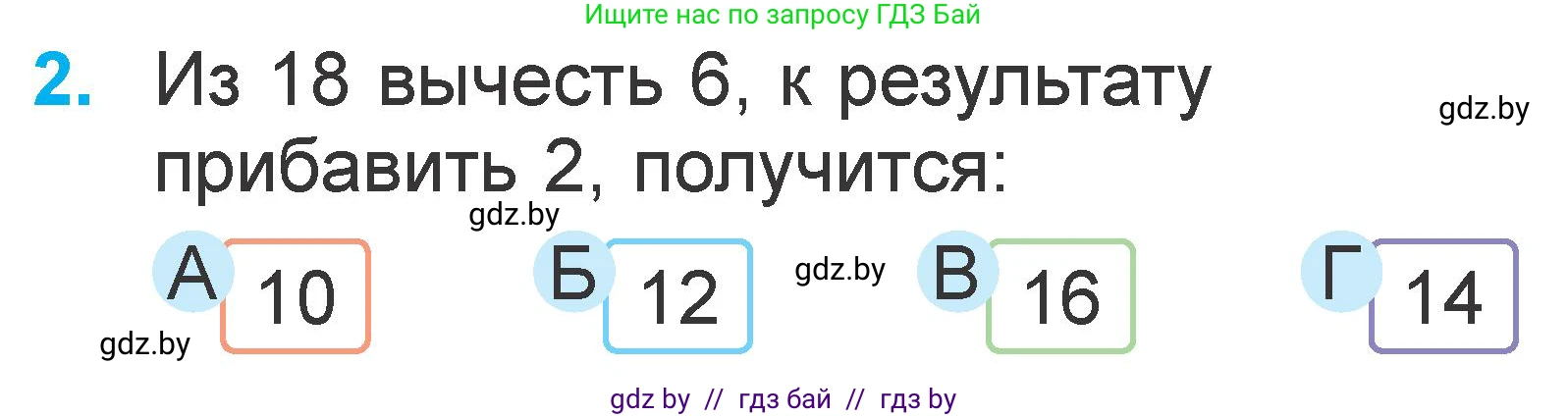 Ищите нас по запросу ГДЗ Бай

2. Из 18 вычесть 6, к результату прибавить 2, получится:

gdz.by

gdz.by

А 10

Б 12

gdz.by

В 16

Г 14

gdz.by

gdz by // гдз бай // гдз by